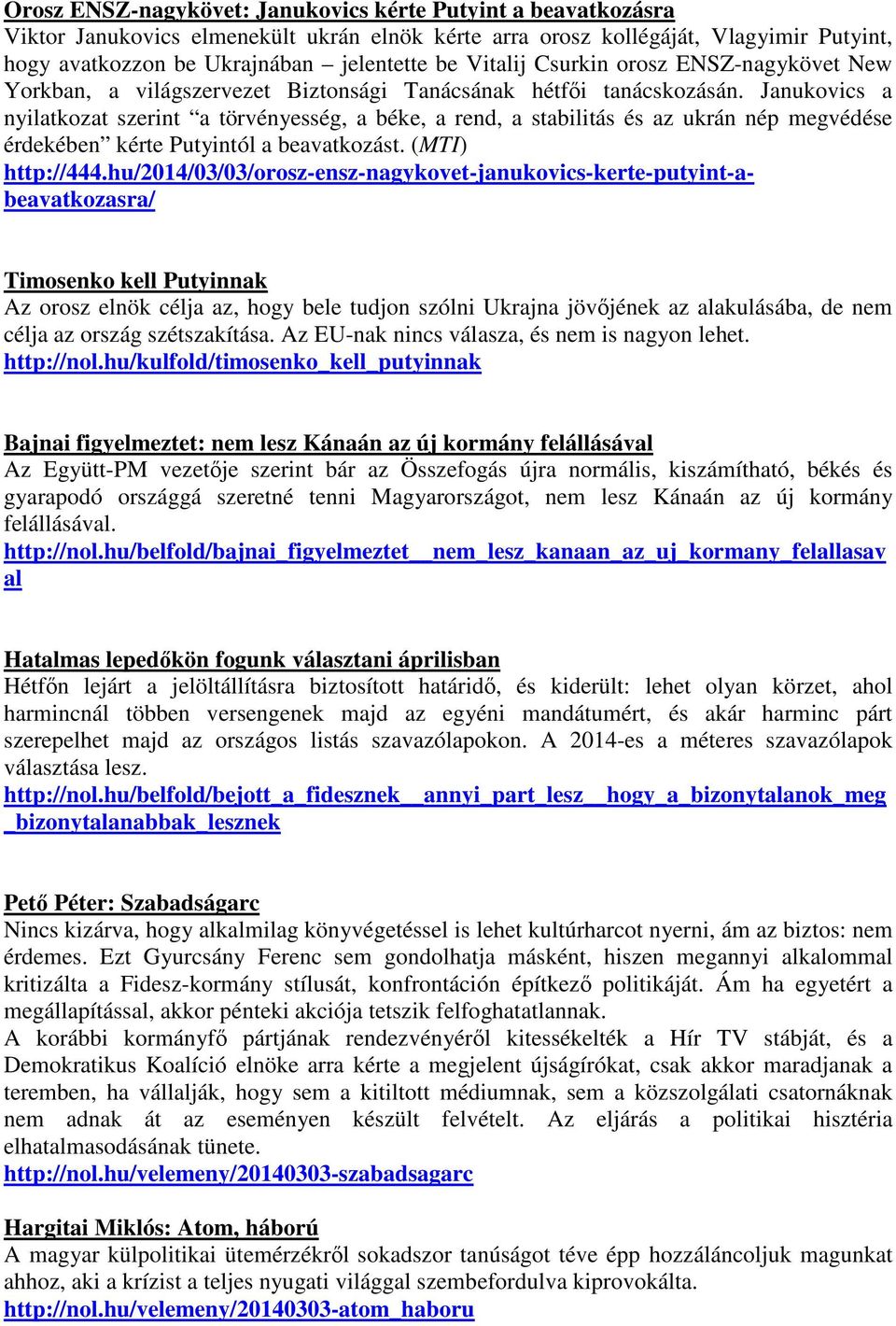 Orosz ENSZ-nagykövet: Janukovics kérte Putyint a beavatkozásra
Viktor Janukovics elmenekült ukrán elnök kérte arra orosz kollégáját, Vlagyimir Putyint, hogy avatkozzon be Ukrajnában – jelentette be Vitalij Csurkin orosz ENSZ-nagykövet New Yorkban, a világszervezet Biztonsági Tanácsának hétfői tanácskozásán. Janukovics a nyilatkozat szerint “a törvényesség, a béke, a rend, a stabilitás és az ukrán nép megvédése érdekében” kérte Putyintól a beavatkozást. (MTI)
http://444.hu/2014/03/03/orosz-ensz-nagykovet-janukovics-kerte-putyint-a-beavatkozasra/

Timosenko kell Putyinnak
Az orosz elnök célja az, hogy bele tudjon szólni Ukrajna jövőjének az alakulásába, de nem célja az ország szétszakítása. Az EU-nak nincs válasza, és nem is nagyon lehet.
http://nol.hu/kulfold/timosenko_kell_putyinnak

Bajnai figyelmeztet: nem lesz Kánaán az új kormány felállásával
Az Együtt-PM vezetője szerint bár az Összefogás újra normális, kiszámítható, békés és gyarapodó országgá szeretné tenni Magyarországot, nem lesz Kánaán az új kormány felállásával.
http://nol.hu/belfold/bajnai_figyelmeztet__nem_lesz_kanaan_az_uj_kormany_felallasaval

Hatalmas lepedőkön fogunk választani áprilisban
Hétfőn lejárt a jelöltállításra biztosított határidő, és kiderült: lehet olyan körzet, ahol harmincnál többen versengenek majd az egyéni mandátumért, és akár harminc párt szerepelhet majd az országos listás szavazólapokon. A 2014-es a méteres szavazólapok választása lesz.
http://nol.hu/belfold/bejott_a_fidesznek__annyi_part_lesz__hogy_a_bizonytalanok_meg_bizonytalanabbak_lesznek

Pető Péter: Szabadságarc
Nincs kizárva, hogy alkalmilag könyvégetéssel is lehet kultúrharcot nyerni, ám az biztos: nem érdemes. Ezt Gyurcsány Ferenc sem gondolhatja másként, hiszen megannyi alkalommal kritizálta a Fidesz-kormány stílusát, konfrontáción építkező politikáját. Ám ha egyetért a megállapítással, akkor pénteki akciója tetszik felfoghatatlannak.
A korábbi kormányfő pártjának rendezvényéről kitessékelték a Hír TV stábját, és a Demokratikus Koalíció elnöke arra kérte a megjelent újságírókat, csak akkor maradjanak a teremben, ha vállalják, hogy sem a kitiltott médiumnak, sem a közszolgálati csatornáknak nem adnak át az eseményen készült felvételt. Az eljárás a politikai hisztéria elhatalmasodásának tünete.
http://nol.hu/velemeny/20140303-szabadsagarc

Hargitai Miklós: Atom, háború
A magyar külpolitikai ütemérzékről sokadszor tanúságot téve épp hozzáláncoljuk magunkat ahhoz, aki a krízist a teljes nyugati világgal szembefordulva kiprovokálta.
http://nol.hu/velemeny/20140303-atom_haboru